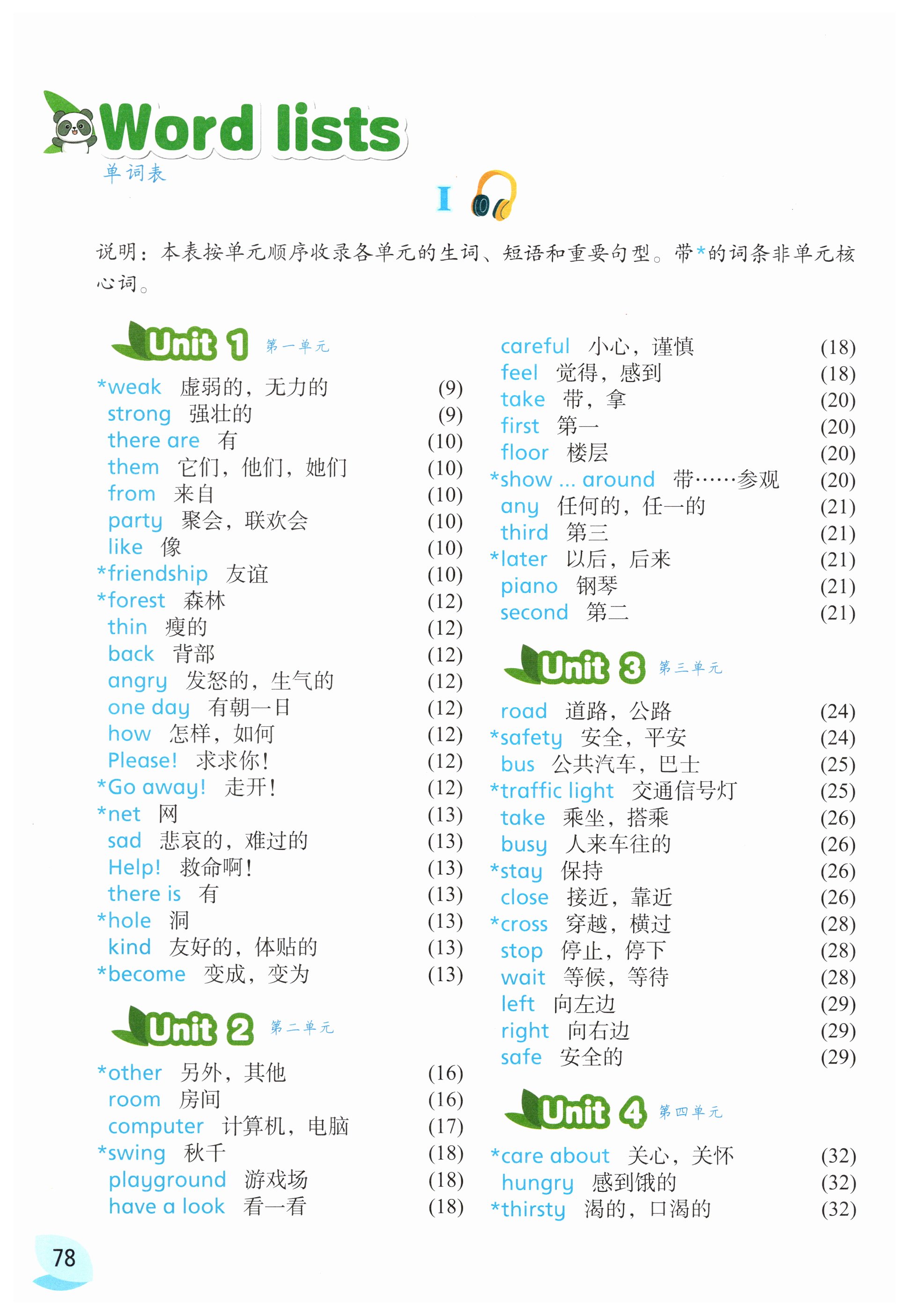 Word lists
单词表

I

说明：本表按单元顺序收录各单元的生词、短语和重要句型。带*的词条非单元核心词。

Unit 1 第一单元

*weak 虚弱的，无力的 (9)
strong 强壮的 (9)
there are 有 (10)
them 它们，他们，她们 (10)
from 来自 (10)
party 聚会，联欢会 (10)
like 像 (10)
*friendship 友谊 (10)
*forest 森林 (12)
thin 瘦的 (12)
back 背部 (12)
angry 发怒的，生气的 (12)
one day 有朝一日 (12)
how 怎样，如何 (12)
Please! 求求你！ (12)
*Go away! 走开！ (12)
*net 网 (13)
sad 悲哀的，难过的 (13)
Help! 救命啊！ (13)
there is 有 (13)
*hole 洞 (13)
kind 友好的，体贴的 (13)
*become 变成，变为 (13)

Unit 2 第二单元

*other 另外，其他 (16)
room 房间 (16)
computer 计算机，电脑 (17)
*swing 秋千 (18)
playground 游戏场 (18)
have a look 看一看 (18)
careful 小心，谨慎 (18)
feel 觉得，感到 (18)
take 带，拿 (20)
first 第一 (20)
floor 楼层 (20)
*show ... around 带……参观 (20)
any 任何的，任一的 (21)
third 第三 (21)
*later 以后，后来 (21)
piano 钢琴 (21)
second 第二 (21)

Unit 3 第三单元

road 道路，公路 (24)
*safety 安全，平安 (24)
bus 公共汽车，巴士 (25)
*traffic light 交通信号灯 (25)
take 乘坐，搭乘 (26)
busy 人来车往的 (26)
*stay 保持 (26)
close 接近，靠近 (26)
*cross 穿越，横过 (28)
stop 停止，停下 (28)
wait 等候，等待 (28)
left 向左边 (29)
right 向右边 (29)
safe 安全的 (29)

Unit 4 第四单元

*care about 关心，关怀 (32)
hungry 感到饿的 (32)
*thirsty 渴的，口渴的 (32)

78